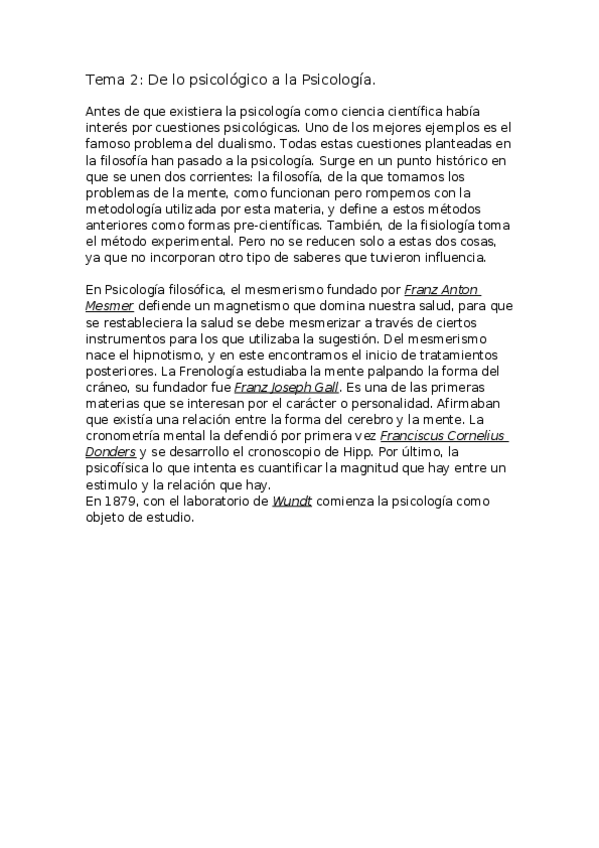 Tema 2: De lo psicológico a la Psicología.

Antes de que existiera la psicología como ciencia científica había interés por cuestiones psicológicas. Uno de los mejores ejemplos es el famoso problema del dualismo. Todas estas cuestiones planteadas en la filosofía han pasado a la psicología. Surge en un punto histórico en que se unen dos corrientes: la filosofía, de la que tomamos los problemas de la mente, como funcionan pero rompemos con la metodología utilizada por esta materia, y define a estos métodos anteriores como formas pre-científicas. También, de la fisiología toma el método experimental. Pero no se reducen solo a estas dos cosas, ya que no incorporan otro tipo de saberes que tuvieron influencia.

En Psicología filosófica, el mesmerismo fundado por Franz Anton Mesmer defiende un magnetismo que domina nuestra salud, para que se restableciera la salud se debe mesmerizar a través de ciertos instrumentos para los que utilizaba la sugestión. Del mesmerismo nace el hipnotismo, y en este encontramos el inicio de tratamientos posteriores. La Frenología estudiaba la mente palpando la forma del cráneo, su fundador fue Franz Joseph Gall. Es una de las primeras materias que se interesan por el carácter o personalidad. Afirmaban que existía una relación entre la forma del cerebro y la mente. La cronometría mental la defendió por primera vez Franciscus Cornelius Donders y se desarrollo el cronoscopio de Hipp. Por último, la psicofísica lo que intenta es cuantificar la magnitud que hay entre un estimulo y la relación que hay.
En 1879, con el laboratorio de Wundt comienza la psicología como objeto de estudio.